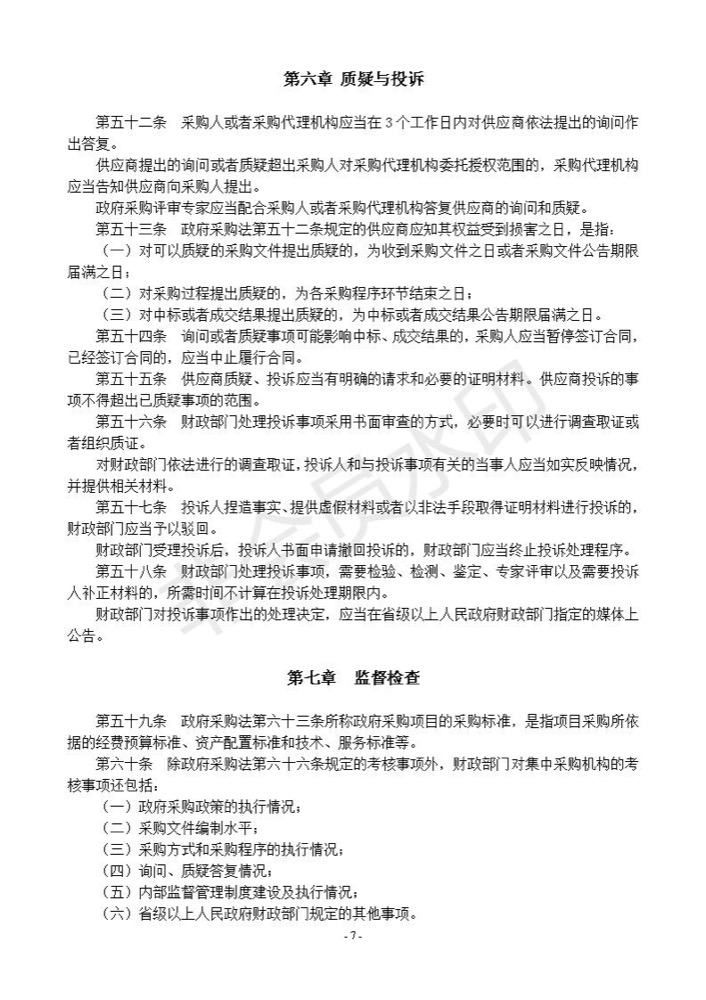 第六章 质疑与投诉

第五十二条　采购人或者采购代理机构应当在3个工作日内对供应商依法提出的询问作出答复。

供应商提出的询问或者质疑超出采购人对采购代理机构委托授权范围的，采购代理机构应当告知供应商向采购人提出。

政府采购评审专家应当配合采购人或者采购代理机构答复供应商的询问和质疑。

第五十三条　政府采购法第五十二条规定的供应商应知其权益受到损害之日，是指：

（一）对可以质疑的采购文件提出质疑的，为收到采购文件之日或者采购文件公告期限届满之日；

（二）对采购过程提出质疑的，为各采购程序环节结束之日；

（三）对中标或者成交结果提出质疑的，为中标或者成交结果公告期限届满之日。

第五十四条　询问或者质疑事项可能影响中标、成交结果的，采购人应当暂停签订合同，已经签订合同的，应当中止履行合同。

第五十五条　供应商质疑、投诉应当有明确的请求和必要的证明材料。供应商投诉的事项不得超出已质疑事项的范围。

第五十六条　财政部门处理投诉事项采用书面审查的方式，必要时可以进行调查取证或者组织质证。

对财政部门依法进行的调查取证，投诉人和与投诉事项有关的当事人应当如实反映情况，并提供相关材料。

第五十七条　投诉人捏造事实、提供虚假材料或者以非法手段取得证明材料进行投诉的，财政部门应当予以驳回。

财政部门受理投诉后，投诉人书面申请撤回投诉的，财政部门应当终止投诉处理程序。

第五十八条　财政部门处理投诉事项，需要检验、检测、鉴定、专家评审以及需要投诉人补正材料的，所需时间不计算在投诉处理期限内。

财政部门对投诉事项作出的处理决定，应当在省级以上人民政府财政部门指定的媒体上公告。

第七章　监督检查

第五十九条　政府采购法第六十三条所称政府采购项目的采购标准，是指项目采购所依据的经费预算标准、资产配置标准和技术、服务标准等。

第六十条　除政府采购法第六十六条规定的考核事项外，财政部门对集中采购机构的考核事项还包括：

（一）政府采购政策的执行情况；

（二）采购文件编制水平；

（三）采购方式和采购程序的执行情况；

（四）询问、质疑答复情况；

（五）内部监督管理制度建设及执行情况；

（六）省级以上人民政府财政部门规定的其他事项。

- 7 -